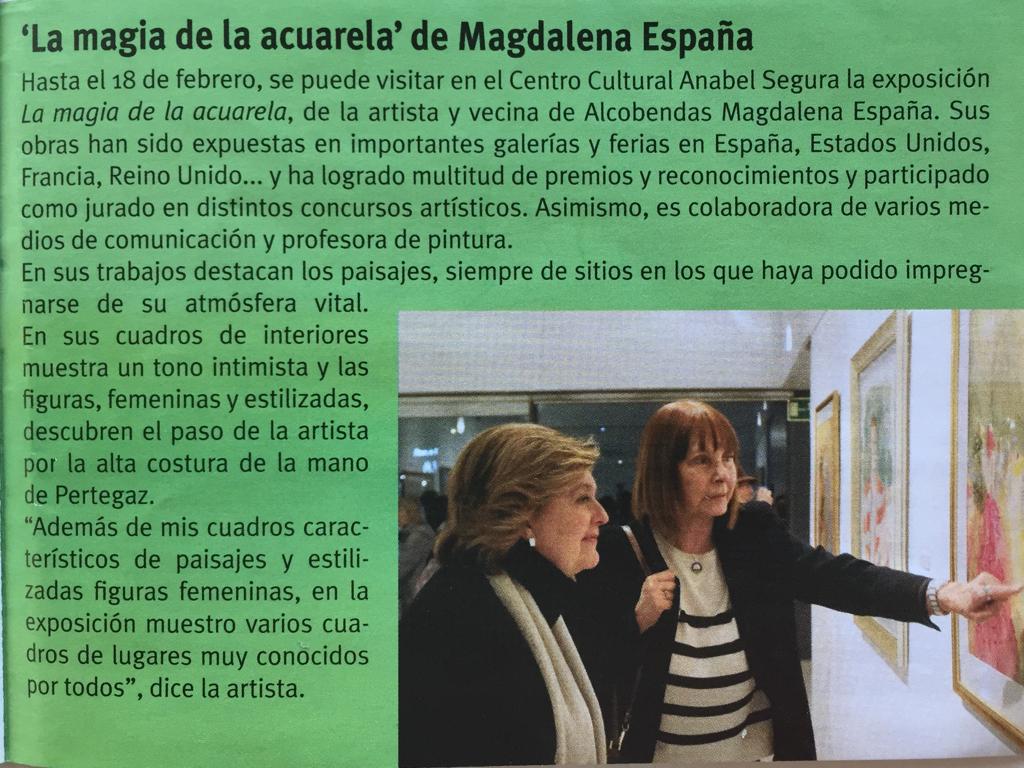 'La magia de la acuarela' de Magdalena España

Hasta el 18 de febrero, se puede visitar en el Centro Cultural Anabel Segura la exposición La magia de la acuarela, de la artista y vecina de Alcobendas Magdalena España. Sus obras han sido expuestas en importantes galerías y ferias en España, Estados Unidos, Francia, Reino Unido... y ha logrado multitud de premios y reconocimientos y participado como jurado en distintos concursos artísticos. Asimismo, es colaboradora de varios medios de comunicación y profesora de pintura.

En sus trabajos destacan los paisajes, siempre de sitios en los que haya podido impregnarse de su atmósfera vital.

En sus cuadros de interiores muestra un tono intimista y las figuras, femeninas y estilizadas, descubren el paso de la artista por la alta costura de la mano de Pertegaz.

"Además de mis cuadros característicos de paisajes y estilizadas figuras femeninas, en la exposición muestro varios cuadros de lugares muy conocidos por todos", dice la artista.